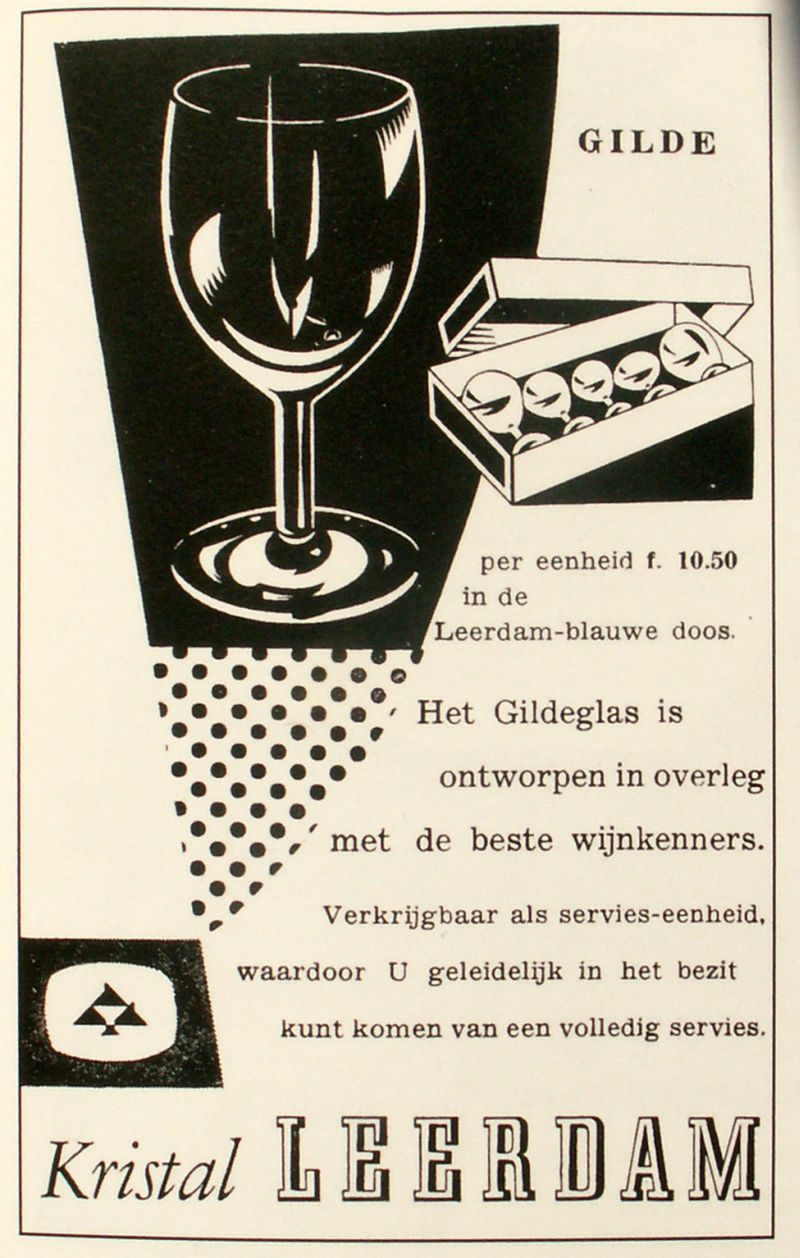 GILDE

per eenheid f. 10.50
in de
Leerdam-blauwe doos.

Het Gildeglas is
ontworpen in overleg
met de beste wijnkenners.

Verkrijgbaar als servies-eenheid,
waardoor U geleidelijk in het bezit
kunt komen van een volledig servies.

Kristal LEERDAM